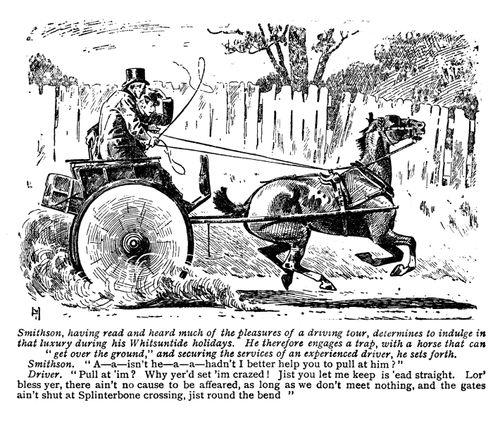 Smithson, having read and heard much of the pleasures of a driving tour, determines to indulge in that luxury during his Whitsuntide holidays. He therefore engages a trap, with a horse that can "get over the ground," and securing the services of an experienced driver, he sets forth.

Smithson. "A—a—isn't he—a—a—hadn't I better help you to pull at him?"

Driver. "Pull at 'im? Why yer'd set 'im crazed! Jist you let me keep is 'ead straight. Lor' bless yer, there ain't no cause to be affeared, as long as we don't meet nothing, and the gates ain't shut at Splinterbone crossing, jist round the bend"